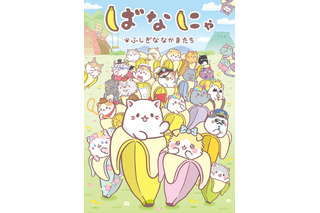 ばなにゃ

ふしぎななかまたち